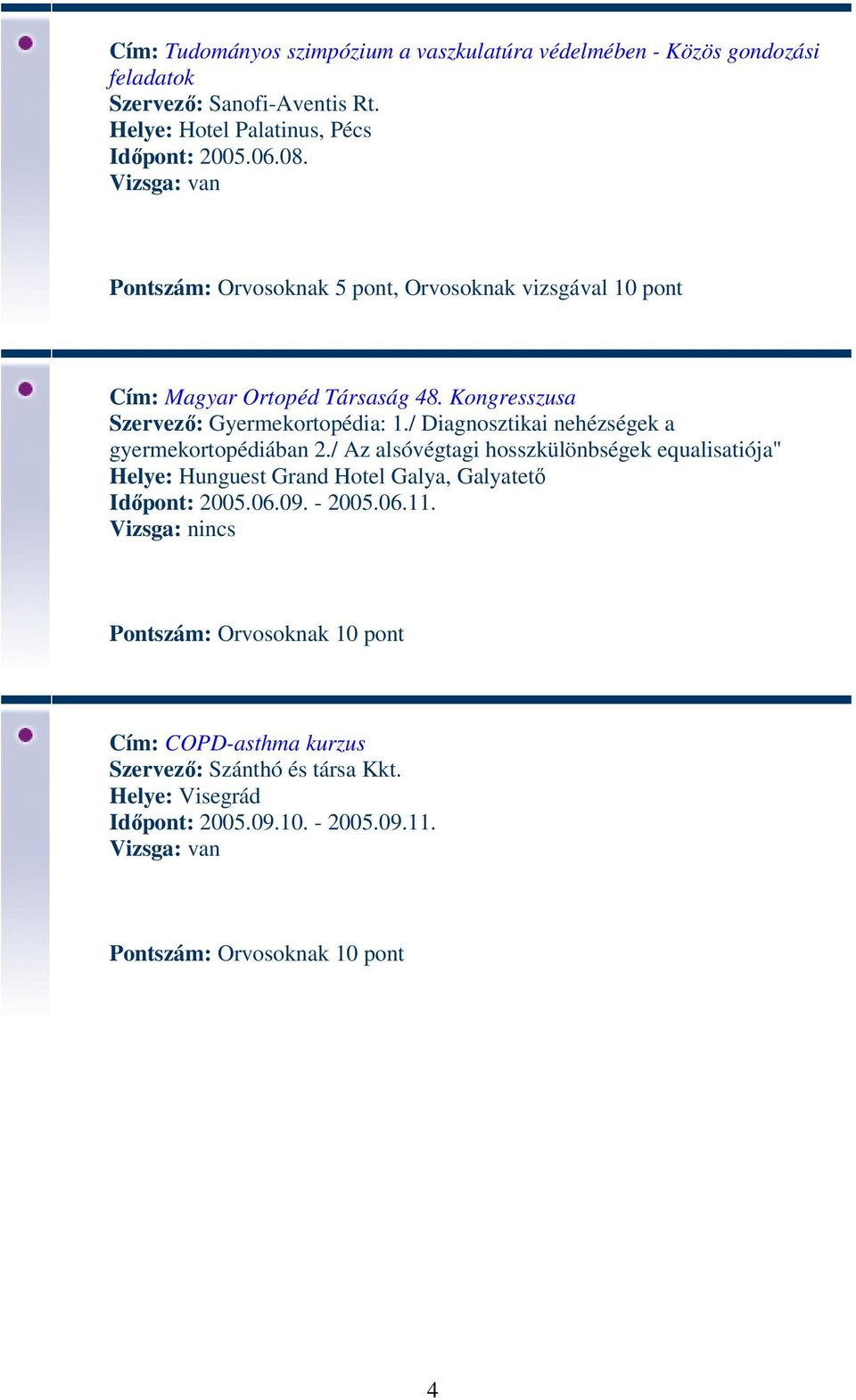 Cím: Tudományos szimpózium a vaszkulatúra védelmében - Közös gondozási feladatok
Szervező: Sanofi-Aventis Rt.
Helye: Hotel Palatinus, Pécs
Időpont: 2005.06.08.
Vizsga: van

Pontszám: Orvosoknak 5 pont, Orvosoknak vizsgával 10 pont

Cím: Magyar Ortopéd Társaság 48. Kongresszusa
Szervező: Gyermekortopédia: 1./ Diagnosztikai nehézségek a gyermekortopédiában 2./ Az alsóvégtagi hosszkülönbségek equalisatiója"
Helye: Hunguest Grand Hotel Galya, Galyatető
Időpont: 2005.06.09. - 2005.06.11.
Vizsga: nincs

Pontszám: Orvosoknak 10 pont

Cím: COPD-asthma kurzus
Szervező: Szánthó és társa Kkt.
Helye: Visegrád
Időpont: 2005.09.10. - 2005.09.11.
Vizsga: van

Pontszám: Orvosoknak 10 pont

4